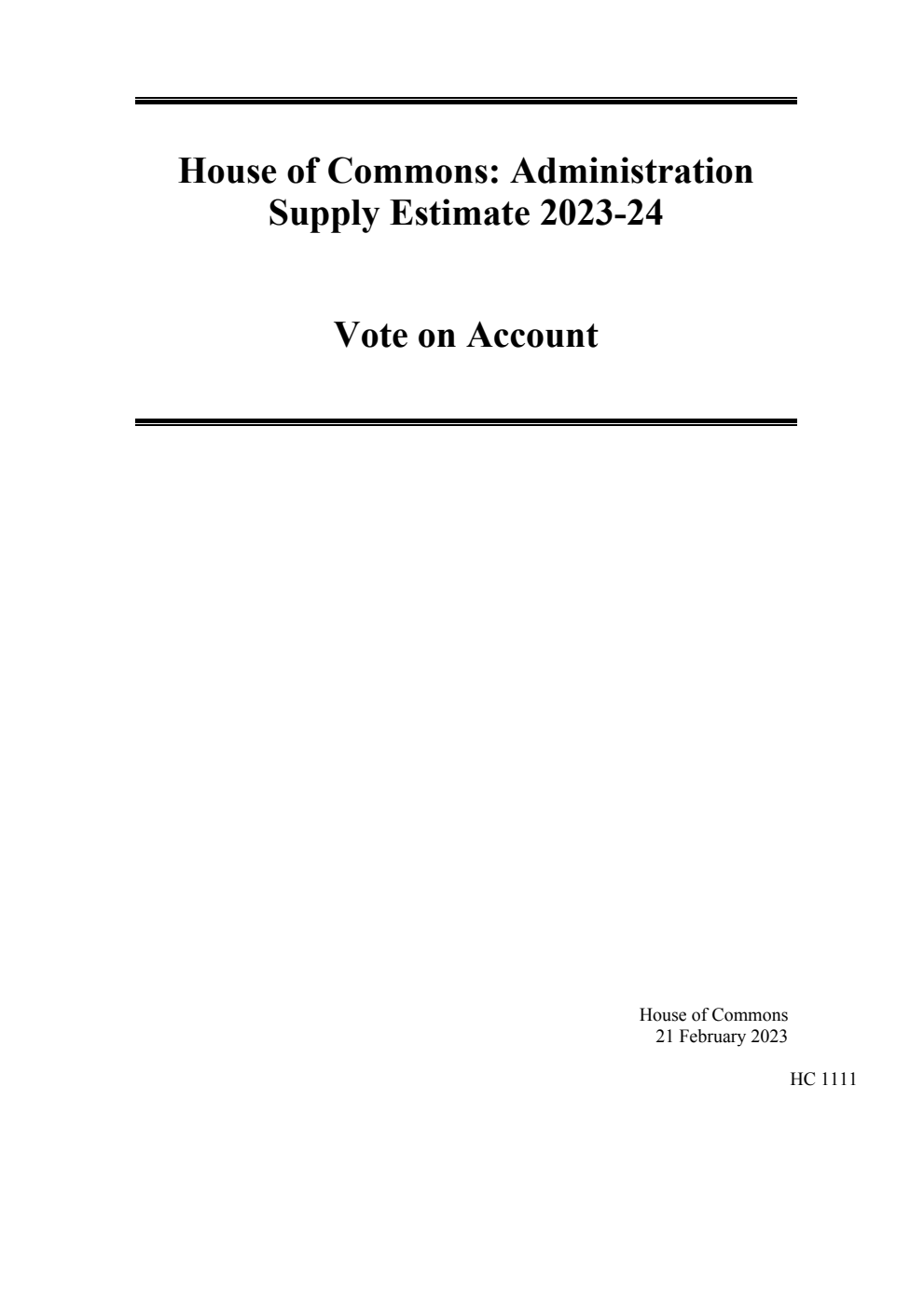 House of Commons: Administration Supply Estimate 2023-24

Vote on Account

House of Commons
21 February 2023

HC 1111